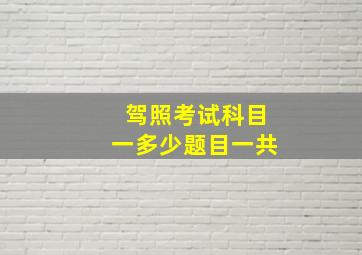 驾照考试科目一多少题目一共